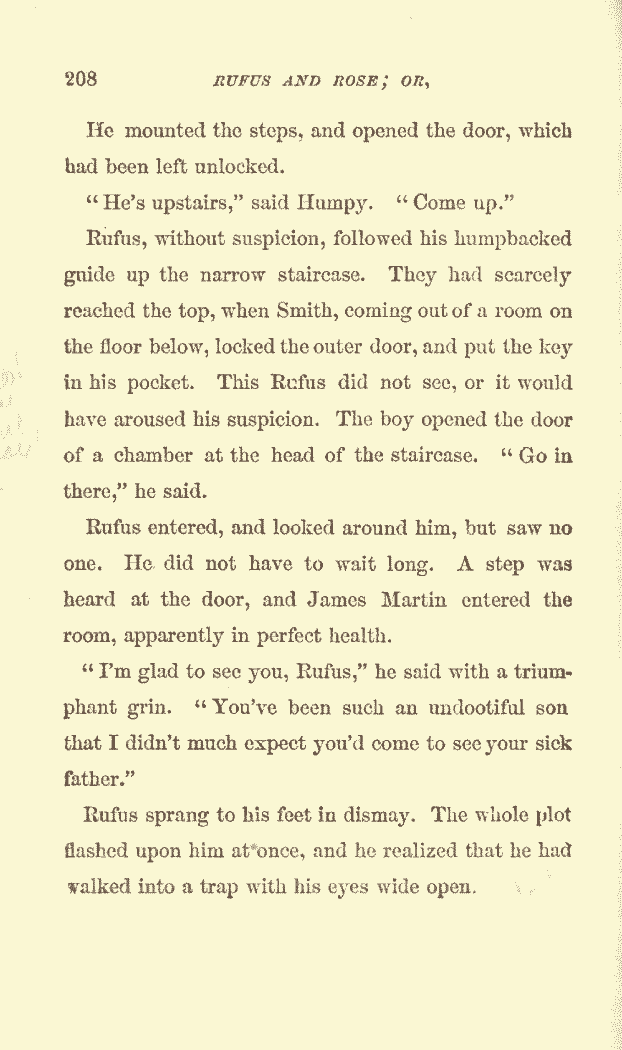 208 RUFUS AND ROSE; OR,

He mounted the steps, and opened the door, which had been left unlocked.

"He's upstairs," said Humpy. "Come up."

Rufus, without suspicion, followed his humpbacked guide up the narrow staircase. They had scarcely reached the top, when Smith, coming out of a room on the floor below, locked the outer door, and put the key in his pocket. This Rufus did not see, or it would have aroused his suspicion. The boy opened the door of a chamber at the head of the staircase. "Go in there," he said.

Rufus entered, and looked around him, but saw no one. He did not have to wait long. A step was heard at the door, and James Martin entered the room, apparently in perfect health.

"I'm glad to see you, Rufus," he said with a triumphant grin. "You've been such an undootiful son that I didn't much expect you'd come to see your sick father."

Rufus sprang to his feet in dismay. The whole plot flashed upon him at once, and he realized that he had walked into a trap with his eyes wide open.